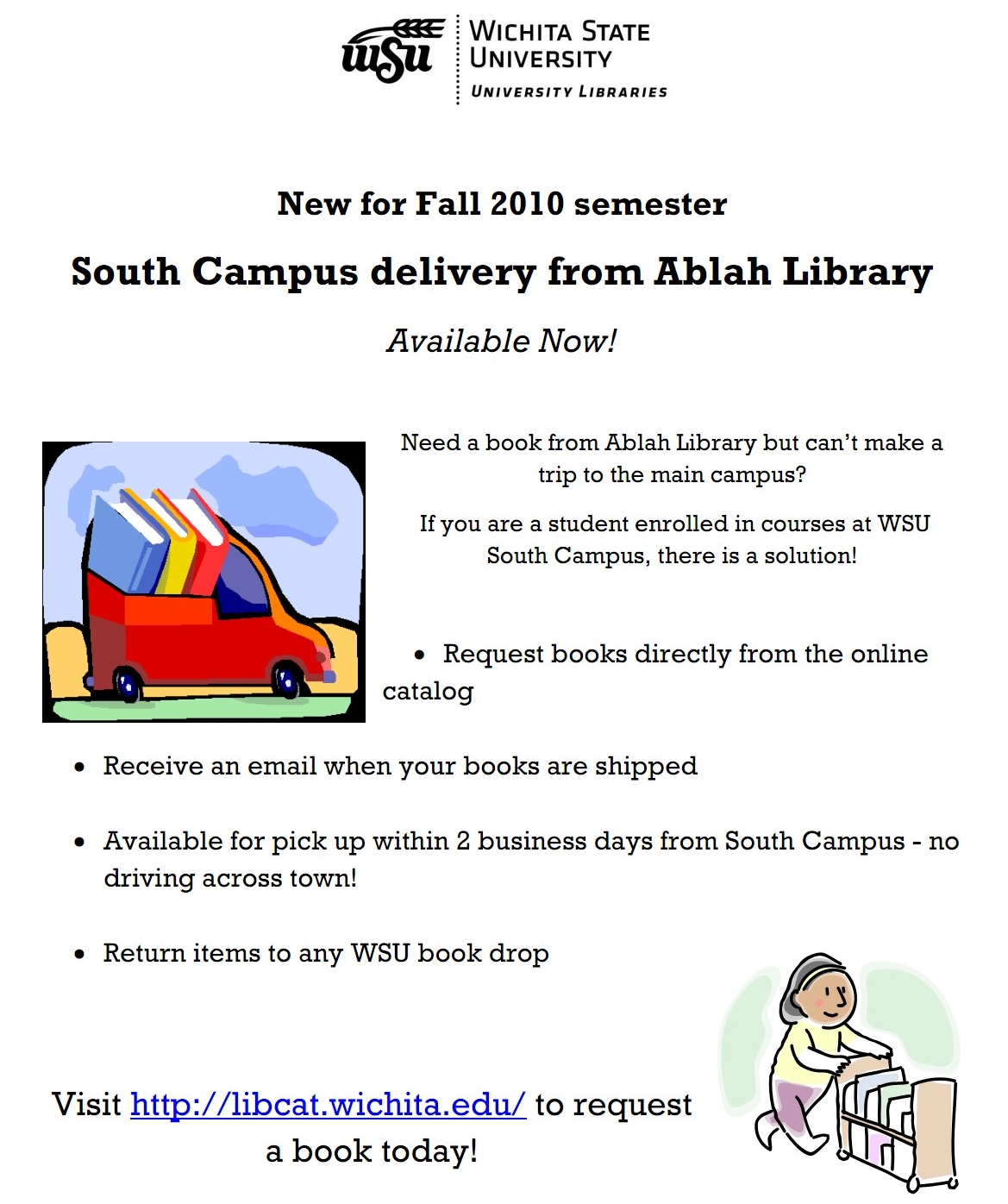 WSU
WICHITA STATE UNIVERSITY
UNIVERSITY LIBRARIES

New for Fall 2010 semester

South Campus delivery from Ablah Library

Available Now!

Need a book from Ablah Library but can't make a trip to the main campus?

If you are a student enrolled in courses at WSU South Campus, there is a solution!

• Request books directly from the online catalog

• Receive an email when your books are shipped

• Available for pick up within 2 business days from South Campus - no driving across town!

• Return items to any WSU book drop

Visit http://libcat.wichita.edu/ to request a book today!